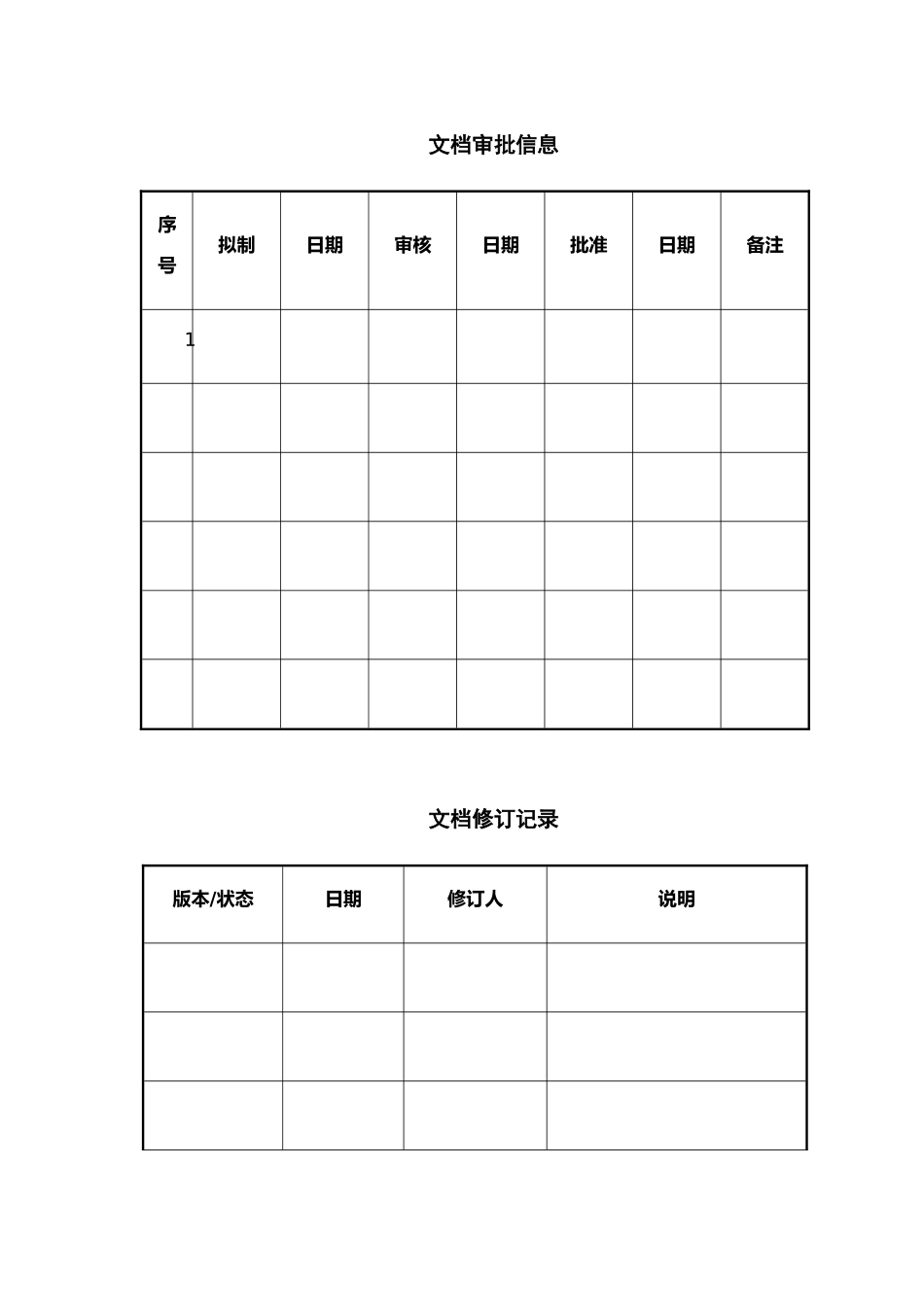 文档审批信息

| 序号 | 拟制 | 日期 | 审核 | 日期 | 批准 | 日期 | 备注 |
|---|---|---|---|---|---|---|---|
| 1 | | | | | | | |
| | | | | | | | |
| | | | | | | | |
| | | | | | | | |
| | | | | | | | |
| | | | | | | | |

文档修订记录

| 版本/状态 | 日期 | 修订人 | 说明 |
|---|---|---|---|
| | | | |
| | | | |
| | | | |